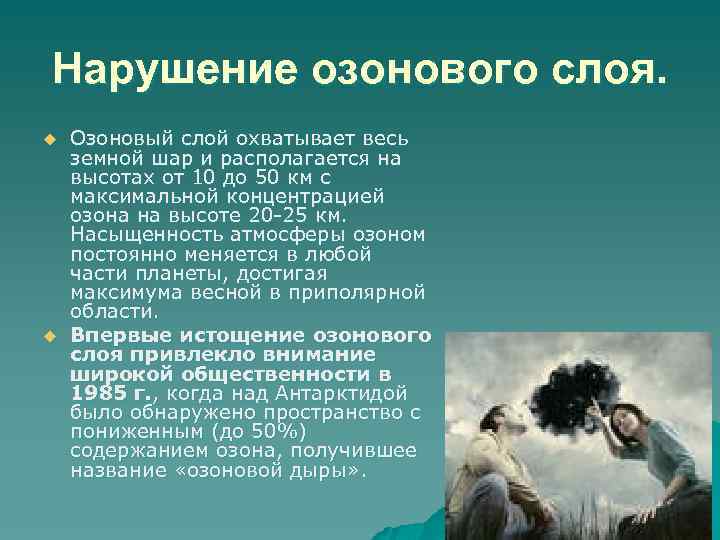 Нарушение озонового слоя.

Озоновый слой охватывает весь земной шар и располагается на высотах от 10 до 50 км с максимальной концентрацией озона на высоте 20-25 км. Насыщенность атмосферы озоном постоянно меняется в любой части планеты, достигая максимума весной в приполярной области.

Впервые истощение озонового слоя привлекло внимание широкой общественности в 1985 г., когда над Антарктидой было обнаружено пространство с пониженным (до 50%) содержанием озона, получившее название «озоновой дыры».